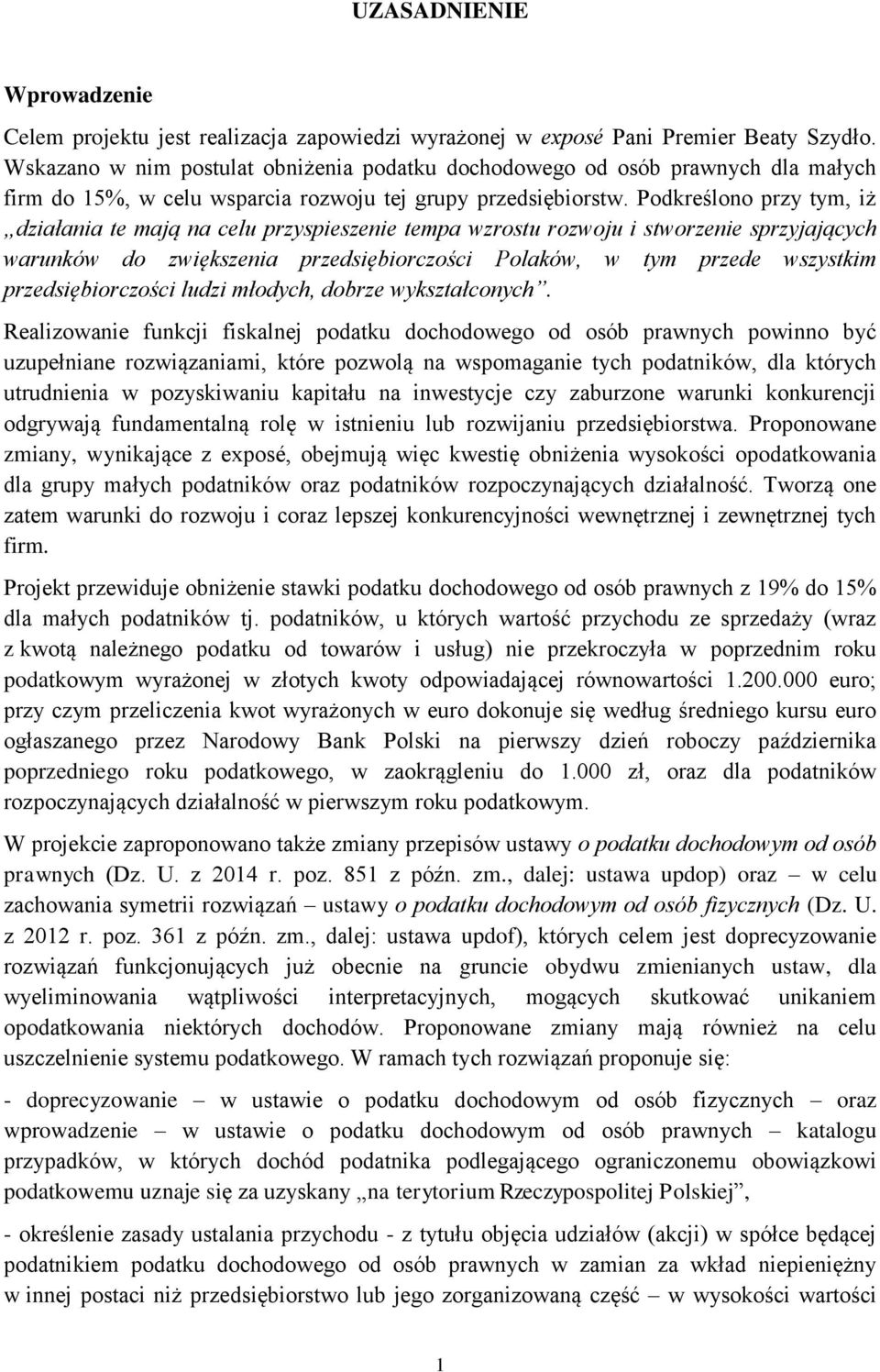 UZASADNIENIE

Wprowadzenie

Celem projektu jest realizacja zapowiedzi wyrażonej w exposé Pani Premier Beaty Szydło. Wskazano w nim postulat obniżenia podatku dochodowego od osób prawnych dla małych firm do 15%, w celu wsparcia rozwoju tej grupy przedsiębiorstw. Podkreślono przy tym, iż „działania te mają na celu przyspieszenie tempa wzrostu rozwoju i stworzenie sprzyjających warunków do zwiększenia przedsiębiorczości Polaków, w tym przede wszystkim przedsiębiorczości ludzi młodych, dobrze wykształconych”.

Realizowanie funkcji fiskalnej podatku dochodowego od osób prawnych powinno być uzupełniane rozwiązaniami, które pozwolą na wspomaganie tych podatników, dla których utrudnienia w pozyskiwaniu kapitału na inwestycje czy zaburzone warunki konkurencji odgrywają fundamentalną rolę w istnieniu lub rozwijaniu przedsiębiorstwa. Proponowane zmiany, wynikające z exposé, obejmują więc kwestię obniżenia wysokości opodatkowania dla grupy małych podatników oraz podatników rozpoczynających działalność. Tworzą one zatem warunki do rozwoju i coraz lepszej konkurencyjności wewnętrznej i zewnętrznej tych firm.

Projekt przewiduje obniżenie stawki podatku dochodowego od osób prawnych z 19% do 15% dla małych podatników tj. podatników, u których wartość przychodu ze sprzedaży (wraz z kwotą należnego podatku od towarów i usług) nie przekroczyła w poprzednim roku podatkowym wyrażonej w złotych kwoty odpowiadającej równowartości 1.200.000 euro; przy czym przeliczenia kwot wyrażonych w euro dokonuje się według średniego kursu euro ogłaszanego przez Narodowy Bank Polski na pierwszy dzień roboczy października poprzedniego roku podatkowego, w zaokrągleniu do 1.000 zł, oraz dla podatników rozpoczynających działalność w pierwszym roku podatkowym.

W projekcie zaproponowano także zmiany przepisów ustawy o podatku dochodowym od osób prawnych (Dz. U. z 2014 r. poz. 851 z późn. zm., dalej: ustawa updop) oraz – w celu zachowania symetrii rozwiązań – ustawy o podatku dochodowym od osób fizycznych (Dz. U. z 2012 r. poz. 361 z późn. zm., dalej: ustawa updof), których celem jest doprecyzowanie rozwiązań funkcjonujących już obecnie na gruncie obydwu zmienianych ustaw, dla wyeliminowania wątpliwości interpretacyjnych, mogących skutkować unikaniem opodatkowania niektórych dochodów. Proponowane zmiany mają również na celu uszczelnienie systemu podatkowego. W ramach tych rozwiązań proponuje się:

- doprecyzowanie – w ustawie o podatku dochodowym od osób fizycznych – oraz wprowadzenie – w ustawie o podatku dochodowym od osób prawnych – katalogu przypadków, w których dochód podatnika podlegającego ograniczonemu obowiązkowi podatkowemu uznaje się za uzyskany „na terytorium Rzeczypospolitej Polskiej”,

- określenie zasady ustalania przychodu - z tytułu objęcia udziałów (akcji) w spółce będącej podatnikiem podatku dochodowego od osób prawnych w zamian za wkład niepieniężny w innej postaci niż przedsiębiorstwo lub jego zorganizowaną część – w wysokości wartości

1